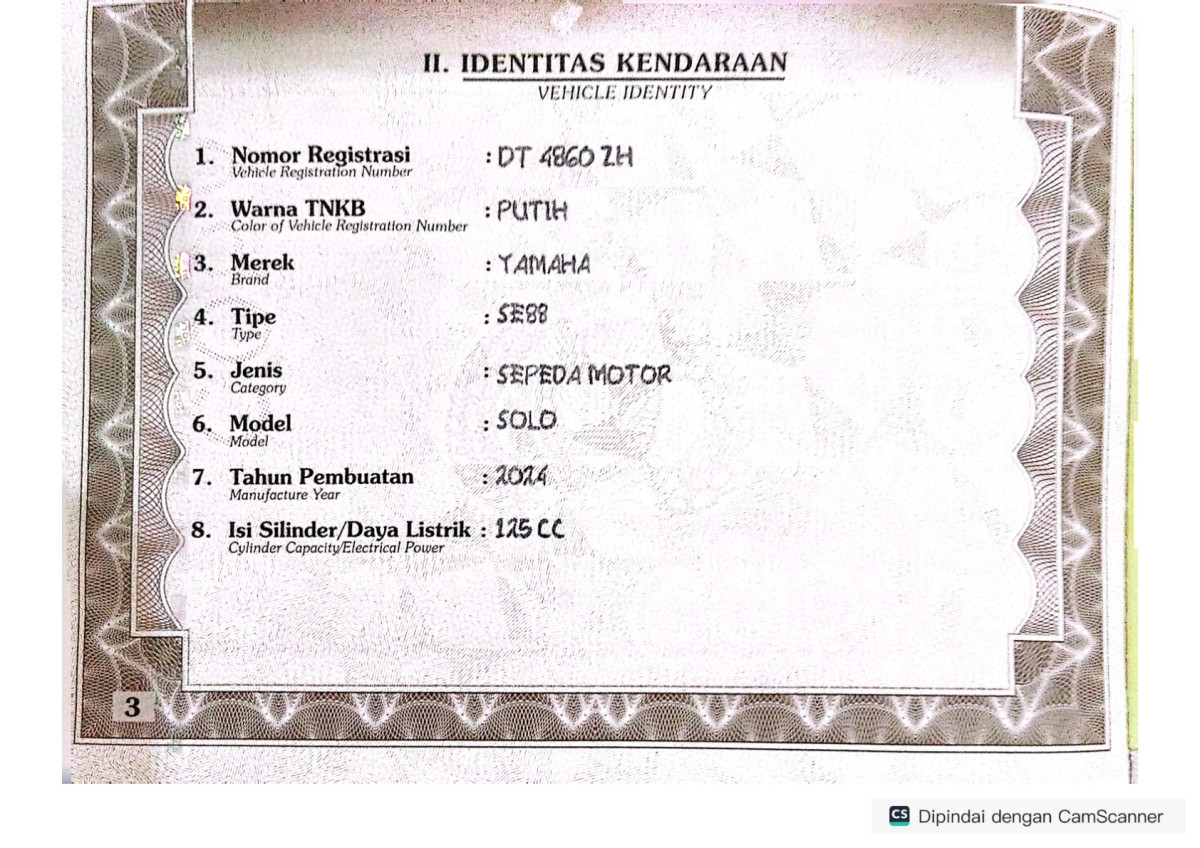 II. IDENTITAS KENDARAAN
VEHICLE IDENTITY

1. Nomor Registrasi
Vehicle Registration Number
: DT 4860 ZH

2. Warna TNKB
Color of Vehicle Registration Number
: PUTIH

3. Merek
Brand
: YAMAHA

4. Tipe
Type
: SE88

5. Jenis
Category
: SEPEDA MOTOR

6. Model
Model
: SOLO

7. Tahun Pembuatan
Manufacture Year
: 2024

8. Isi Silinder/Daya Listrik
Cylinder Capacity/Electrical Power
: 125 CC

3

CS Dipindai dengan CamScanner